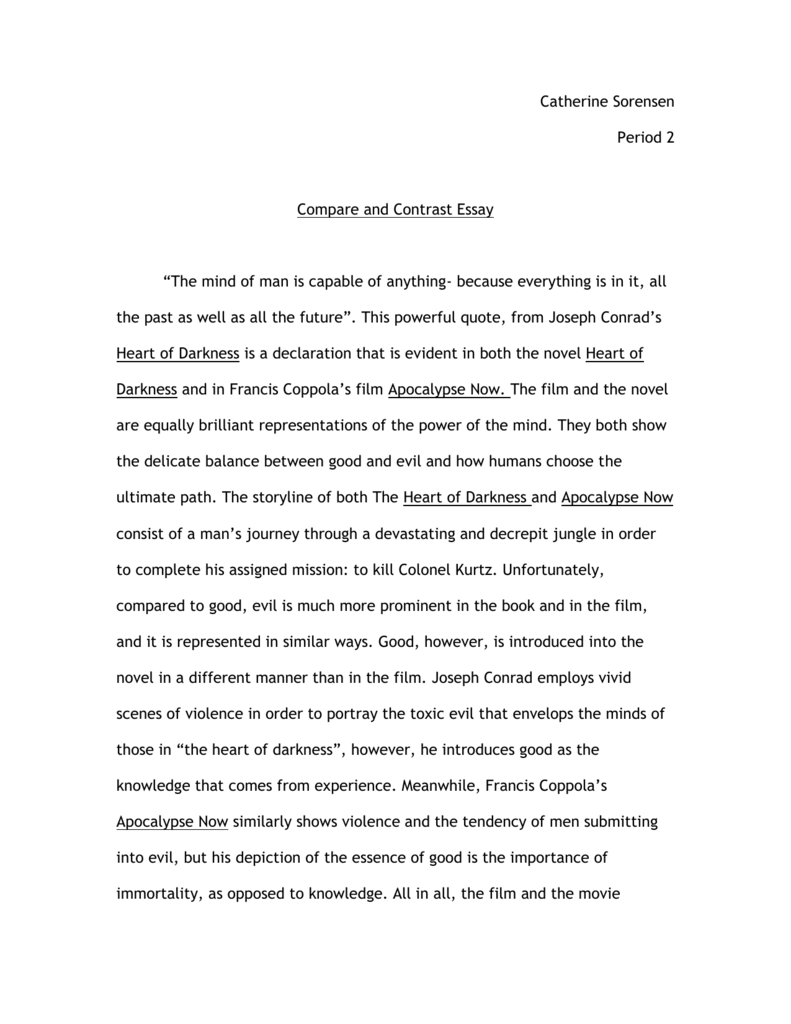 Catherine Sorensen

Period 2

Compare and Contrast Essay

“The mind of man is capable of anything- because everything is in it, all the past as well as all the future”. This powerful quote, from Joseph Conrad’s Heart of Darkness is a declaration that is evident in both the novel Heart of Darkness and in Francis Coppola’s film Apocalypse Now. The film and the novel are equally brilliant representations of the power of the mind. They both show the delicate balance between good and evil and how humans choose the ultimate path. The storyline of both The Heart of Darkness and Apocalypse Now consist of a man’s journey through a devastating and decrepit jungle in order to complete his assigned mission: to kill Colonel Kurtz. Unfortunately, compared to good, evil is much more prominent in the book and in the film, and it is represented in similar ways. Good, however, is introduced into the novel in a different manner than in the film. Joseph Conrad employs vivid scenes of violence in order to portray the toxic evil that envelops the minds of those in “the heart of darkness”, however, he introduces good as the knowledge that comes from experience. Meanwhile, Francis Coppola’s Apocalypse Now similarly shows violence and the tendency of men submitting into evil, but his depiction of the essence of good is the importance of immortality, as opposed to knowledge. All in all, the film and the movie